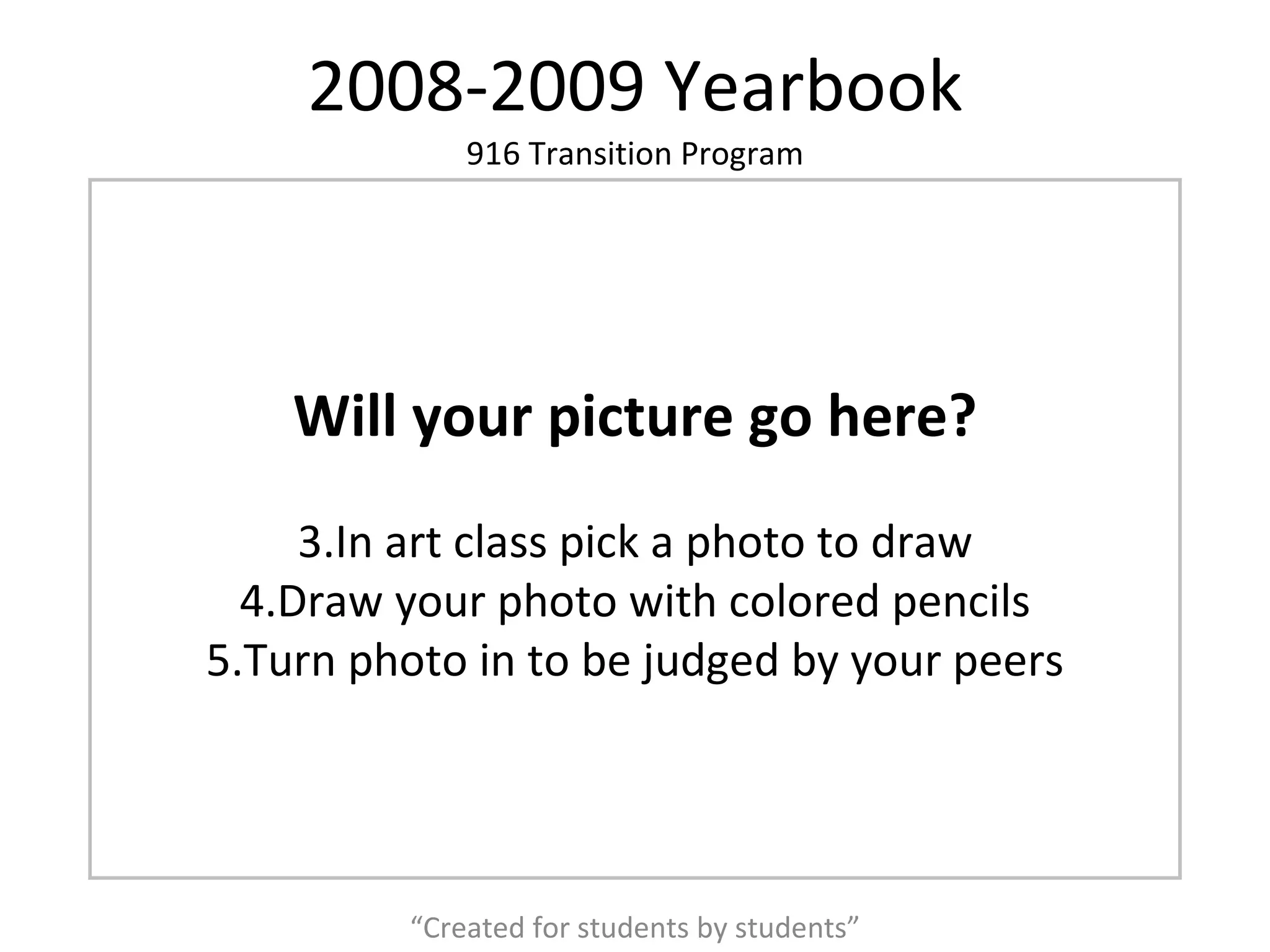 2008-2009 Yearbook

916 Transition Program

Will your picture go here?

3.In art class pick a photo to draw
4.Draw your photo with colored pencils
5.Turn photo in to be judged by your peers

“Created for students by students”